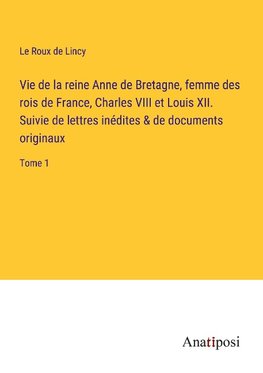 Le Roux de Lincy

Vie de la reine Anne de Bretagne, femme des rois de France, Charles VIII et Louis XII. Suivie de lettres inédites & de documents originaux

Tome 1

Anatiposi